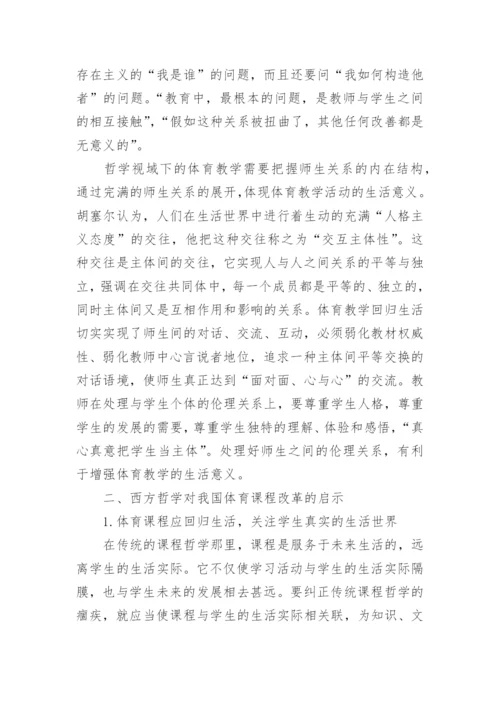 存在主义的“我是谁”的问题，而且还要问“我如何构造他者”的问题。“教育中，最根本的问题，是教师与学生之间的相互接触”，“假如这种关系被扭曲了，其他任何改善都是无意义的”。

哲学视域下的体育教学需要把握师生关系的内在结构，通过完满的师生关系的展开，体现体育教学活动的生活意义。胡塞尔认为，人们在生活世界中进行着生动的充满“人格主义态度”的交往，他把这种交往称之为“交互主体性”。这种交往是主体间的交往，它实现人与人之间关系的平等与独立，强调在交往共同体中，每一个成员都是平等的、独立的，同时主体间又是互相作用和影响的关系。体育教学回归生活切实实现了师生间的对话、交流、互动，必须弱化教材权威性、弱化教师中心言说者地位，追求一种主体间平等交换的对话语境，使师生真正达到“面对面、心与心”的交流。教师在处理与学生个体的伦理关系上，要尊重学生人格，尊重学生的发展的需要，尊重学生独特的理解、体验和感悟，“真心真意把学生当主体”。处理好师生之间的伦理关系，有利于增强体育教学的生活意义。

二、西方哲学对我国体育课程改革的启示

1. 体育课程应回归生活，关注学生真实的生活世界

在传统的课程哲学那里，课程是服务于未来生活的，远离学生的生活实际。它不仅使学习活动与学生的生活实际隔膜，也与学生未来的发展相去甚远。要纠正传统课程哲学的痼疾，就应当使课程与学生的生活实际相关联，为知识、文